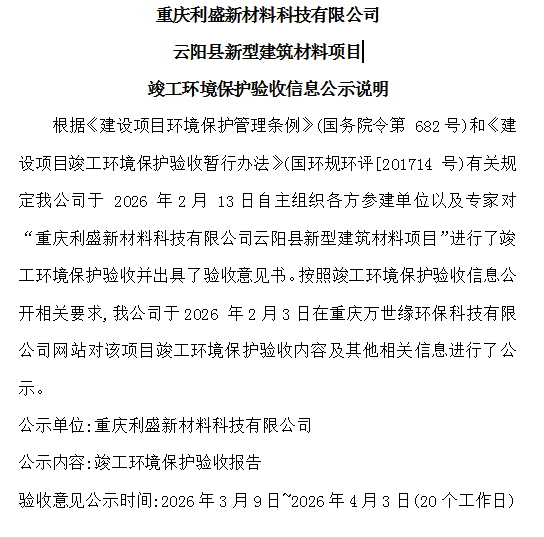 重庆利盛新材料科技有限公司

云阳县新型建筑材料项目

竣工环境保护验收信息公示说明

根据《建设项目环境保护管理条例》(国务院令第 682 号)和《建设项目竣工环境保护验收暂行办法》(国环规环评[201714 号)有关规定我公司于 2026 年 2 月 13 日自主组织各方参建单位以及专家对“重庆利盛新材料科技有限公司云阳县新型建筑材料项目”进行了竣工环境保护验收并出具了验收意见书。按照竣工环境保护验收信息公开相关要求,我公司于 2026 年 2 月 3 日在重庆万世缘环保科技有限公司网站对该项目竣工环境保护验收内容及其他相关信息进行了公示。

公示单位:重庆利盛新材料科技有限公司

公示内容:竣工环境保护验收报告

验收意见公示时间:2026 年 3 月 9 日~2026 年 4 月 3 日(20 个工作日)